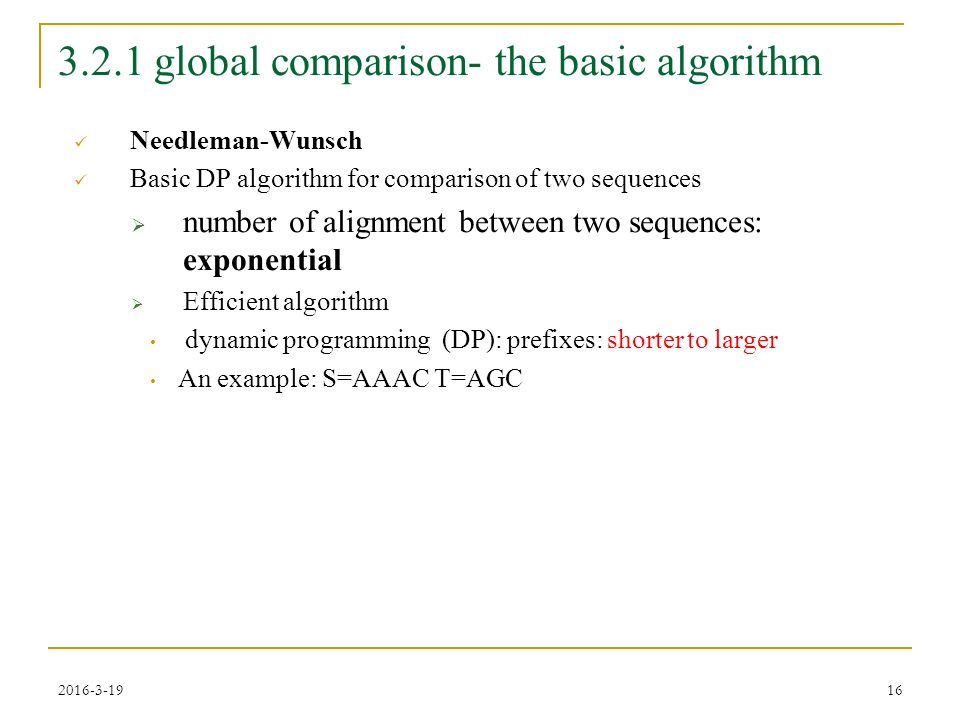 3.2.1 global comparison- the basic algorithm

✓ Needleman-Wunsch

✓ Basic DP algorithm for comparison of two sequences

➢ number of alignment between two sequences: exponential

➢ Efficient algorithm

• dynamic programming (DP): prefixes: shorter to larger

• An example: S=AAAC T=AGC

2016-3-19

16